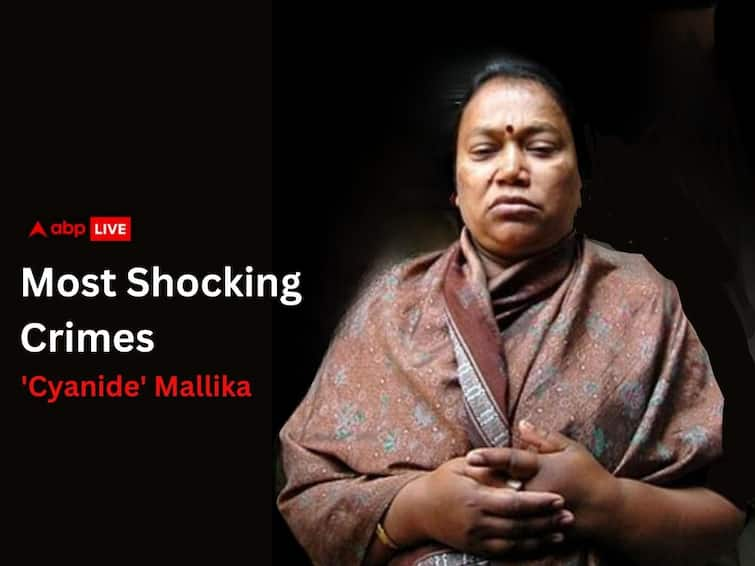 abp LIVE

Most Shocking Crimes

'Cyanide' Mallika